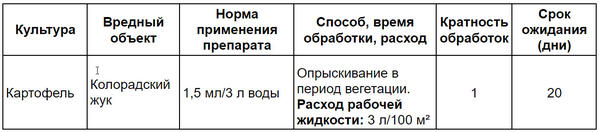 | Культура | Вредный объект | Норма применения препарата | Способ, время обработки, расход | Кратность обработок | Срок ожидания (дни) |
|---|---|---|---|---|---|
| Картофель | Колорадский жук | 1,5 мл/3 л воды | Опрыскивание в период вегетации. **Расход рабочей жидкости:** 3 л/100 м² | 1 | 20 |